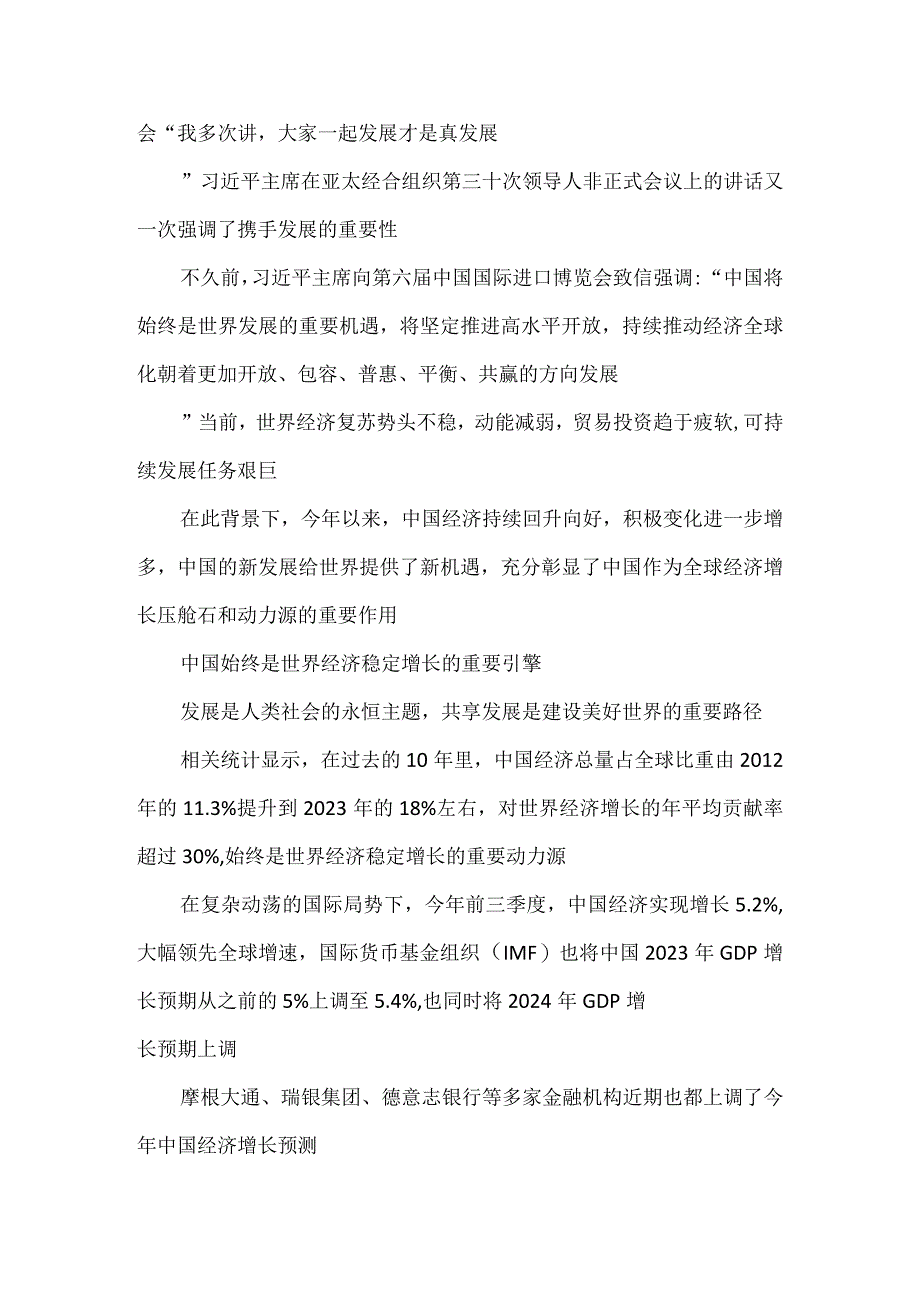 会“我多次讲，大家一起发展才是真发展

”习近平主席在亚太经合组织第三十次领导人非正式会议上的讲话又一次强调了携手发展的重要性

不久前，习近平主席向第六届中国国际进口博览会致信强调：“中国将始终是世界发展的重要机遇，将坚定推进高水平开放，持续推动经济全球化朝着更加开放、包容、普惠、平衡、共赢的方向发展

”当前，世界经济复苏势头不稳，动能减弱，贸易投资趋于疲软，可持续发展任务艰巨

在此背景下，今年以来，中国经济持续回升向好，积极变化进一步增多，中国的新发展给世界提供了新机遇，充分彰显了中国作为全球经济增长压舱石和动力源的重要作用

中国始终是世界经济稳定增长的重要引擎

发展是人类社会的永恒主题，共享发展是建设美好世界的重要路径

相关统计显示，在过去的10年里，中国经济总量占全球比重由2012年的11.3%提升到2023年的18%左右，对世界经济增长的年平均贡献率超过30%,始终是世界经济稳定增长的重要动力源

在复杂动荡的国际局势下，今年前三季度，中国经济实现增长5.2%,大幅领先全球增速，国际货币基金组织（IMF）也将中国2023年GDP增长预期从之前的5%上调至5.4%,也同时将2024年GDP增

长预期上调

摩根大通、瑞银集团、德意志银行等多家金融机构近期也都上调了今年中国经济增长预测